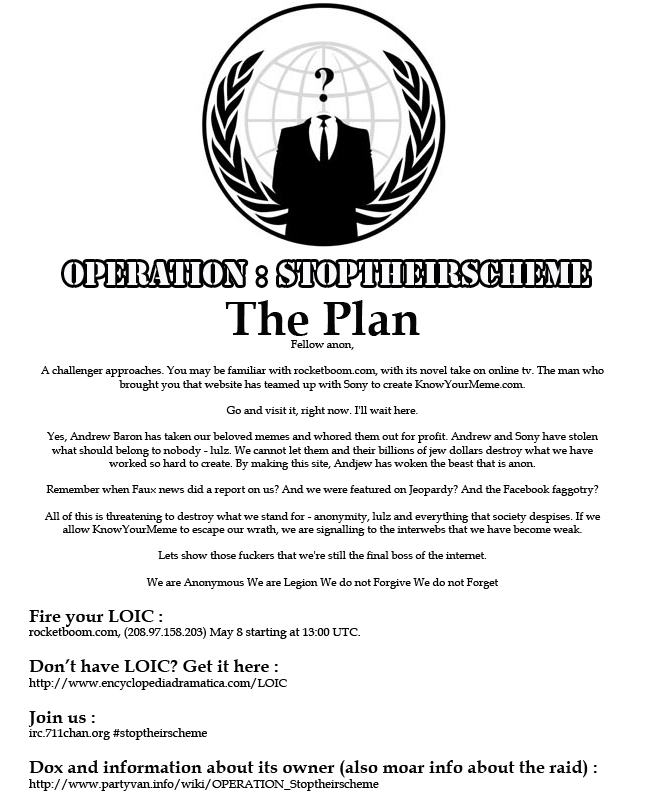 ?

OPERATION : STOPTHEIRSCHEME

The Plan

Fellow anon,

A challenger approaches. You may be familiar with rocketboom.com, with its novel take on online tv. The man who brought you that website has teamed up with Sony to create KnowYourMeme.com.

Go and visit it, right now. I'll wait here.

Yes, Andrew Baron has taken our beloved memes and whored them out for profit. Andrew and Sony have stolen what should belong to nobody - lulz. We cannot let them and their billions of jew dollars destroy what we have worked so hard to create. By making this site, Andjew has woken the beast that is anon.

Remember when Faux news did a report on us? And we were featured on Jeopardy? And the Facebook faggotry?

All of this is threatening to destroy what we stand for - anonymity, lulz and everything that society despises. If we allow KnowYourMeme to escape our wrath, we are signalling to the interwebs that we have become weak.

Lets show those fuckers that we're still the final boss of the internet.

We are Anonymous We are Legion We do not Forgive We do not Forget

Fire your LOIC :
rocketboom.com, (208.97.158.203) May 8 starting at 13:00 UTC.

Don't have LOIC? Get it here :
http://www.encyclopediadramatica.com/LOIC

Join us :
irc.711chan.org #stoptheirscheme

Dox and information about its owner (also moar info about the raid) :
http://www.partyvan.info/wiki/OPERATION_Stoptheirscheme